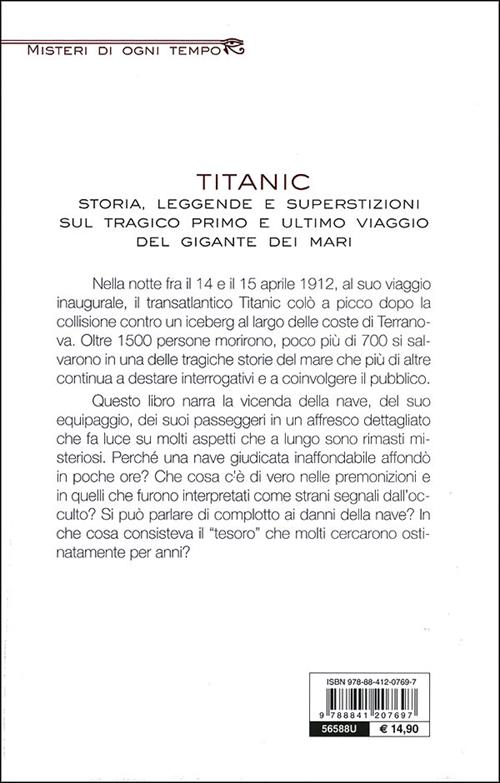 MISTERI DI OGNI TEMPO

TITANIC
STORIA, LEGGENDE E SUPERSTIZIONI SUL TRAGICO PRIMO E ULTIMO VIAGGIO DEL GIGANTE DEI MARI

Nella notte fra il 14 e il 15 aprile 1912, al suo viaggio inaugurale, il transatlantico Titanic colò a picco dopo la collisione contro un iceberg al largo delle coste di Terranova. Oltre 1500 persone morirono, poco più di 700 si salvarono in una delle tragiche storie del mare che più di altre continua a destare interrogativi e a coinvolgere il pubblico.

Questo libro narra la vicenda della nave, del suo equipaggio, dei suoi passeggeri in un affresco dettagliato che fa luce su molti aspetti che a lungo sono rimasti misteriosi. Perché una nave giudicata inaffondabile affondò in poche ore? Che cosa c'è di vero nelle premonizioni e in quelli che furono interpretati come strani segnali dall'occulto? Si può parlare di complotto ai danni della nave? In che cosa consisteva il "tesoro" che molti cercarono ostinatamente per anni?

ISBN 978-88-412-0769-7
9 788841 207697
56588U
€ 14,90